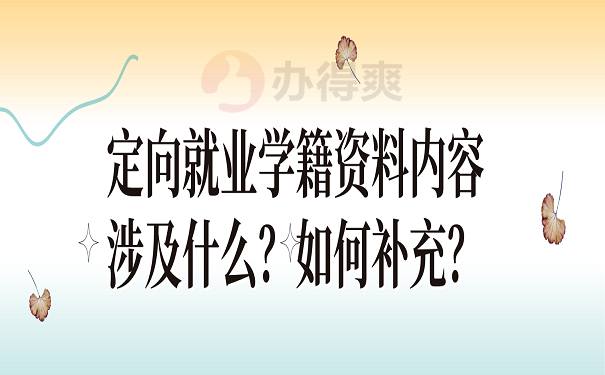 办得爽

定向就业学籍资料内容涉及什么？如何补充？